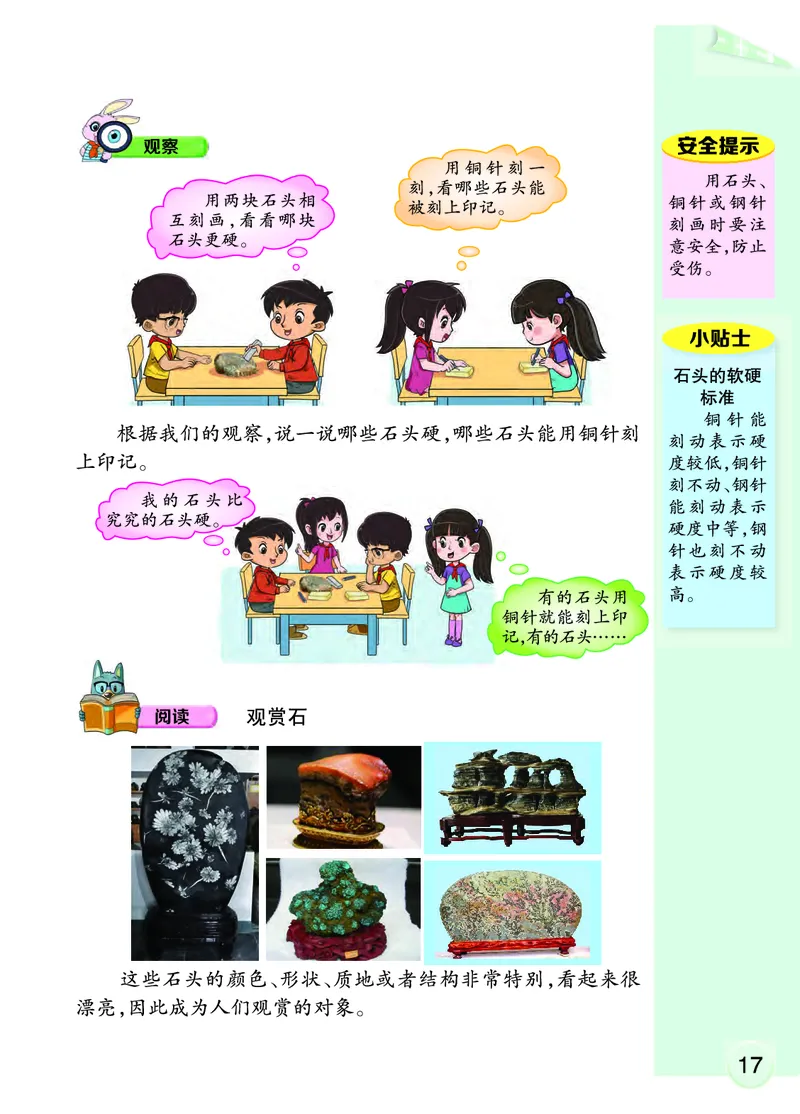 观察

用两块石头相互刻画，看看哪块石头更硬。

用铜针刻一刻，看哪些石头能被刻上印记。

根据我们的观察，说一说哪些石头硬，哪些石头能用铜针刻上印记。

我的石头比究究的石头硬。

有的石头用铜针就能刻上印记，有的石头……

阅读 观赏石

这些石头的颜色、形状、质地或者结构非常特别，看起来很漂亮，因此成为人们观赏的对象。

安全提示

用石头、铜针或钢针刻画时要注意安全，防止受伤。

小贴士

石头的软硬标准

铜针能刻动表示硬度较低，铜针刻不动、钢针能刻动表示硬度中等，钢针也刻不动表示硬度较高。

17